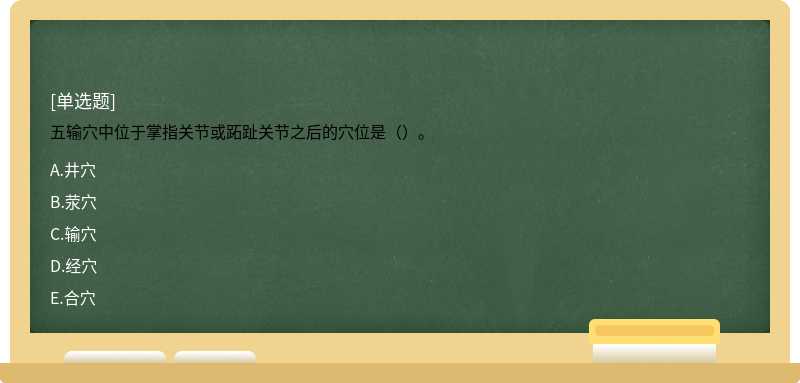 [单选题]
五输穴中位于掌指关节或跖趾关节之后的穴位是（）。

A.井穴
B.荥穴
C.输穴
D.经穴
E.合穴